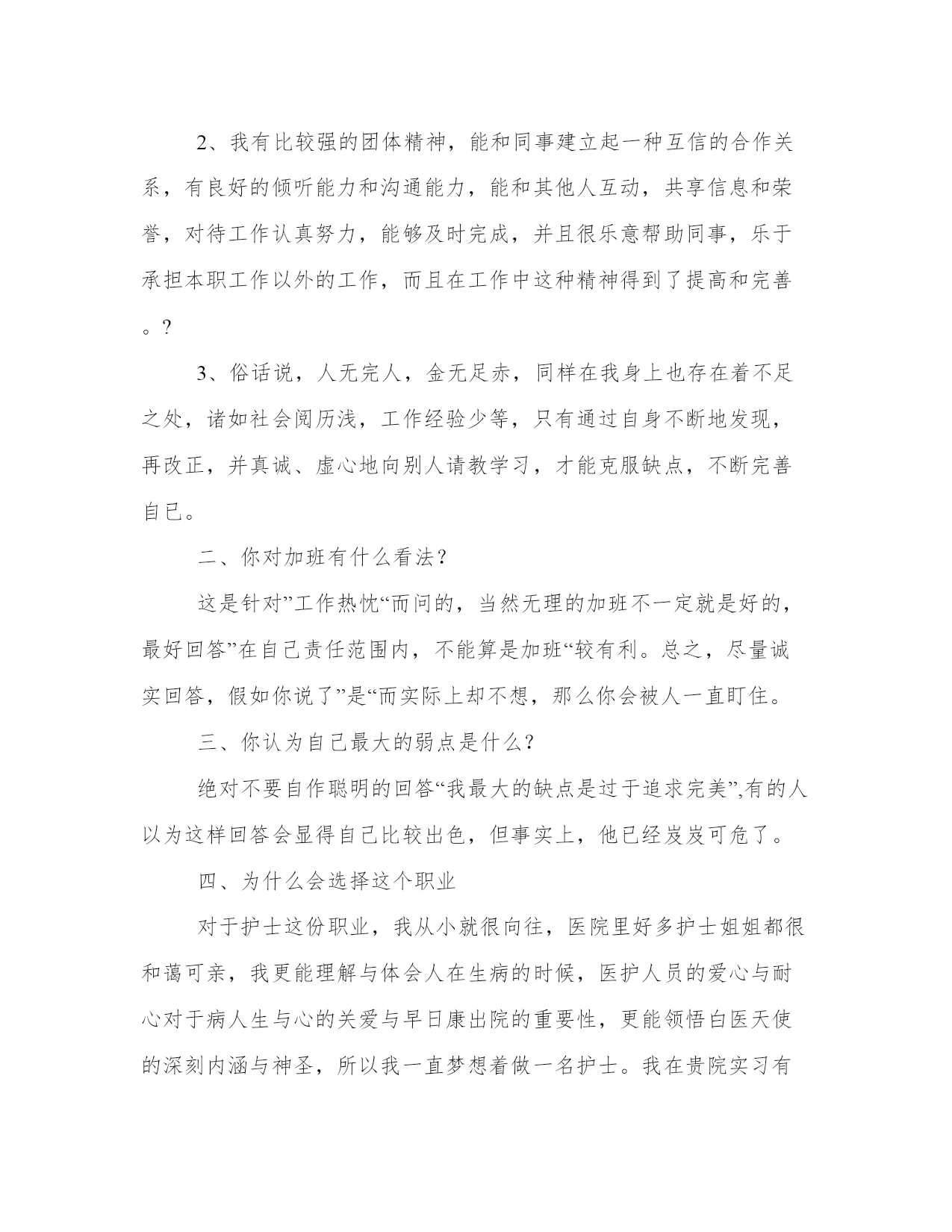 2、我有比较强的团体精神，能和同事建立起一种互信的合作关系，有良好的倾听能力和沟通能力，能和其他人互动，共享信息和荣誉，对待工作认真努力，能够及时完成，并且很乐意帮助同事，乐于承担本职工作以外的工作，而且在工作中这种精神得到了提高和完善。?

3、俗话说，人无完人，金无足赤，同样在我身上也存在着不足之处，诸如社会阅历浅，工作经验少等，只有通过自身不断地发现，再改正，并真诚、虚心地向别人请教学习，才能克服缺点，不断完善自已。

二、你对加班有什么看法?

这是针对”工作热忱“而问的，当然无理的加班不一定就是好的，最好回答”在自己责任范围内，不能算是加班“较有利。总之，尽量诚实回答，假如你说了”是“而实际上却不想，那么你会被人一直盯住。

三、你认为自己最大的弱点是什么?

绝对不要自作聪明的回答“我最大的缺点是过于追求完美”,有的人以为这样回答会显得自己比较出色，但事实上，他已经岌岌可危了。

四、为什么会选择这个职业

对于护士这份职业，我从小就很向往，医院里好多护士姐姐都很和蔼可亲，我更能理解与体会人在生病的时候，医护人员的爱心与耐心对于病人生与心的关爱与早日康出院的重要性，更能领悟白医天使的深刻内涵与神圣，所以我一直梦想着做一名护士。我在贵院实习有